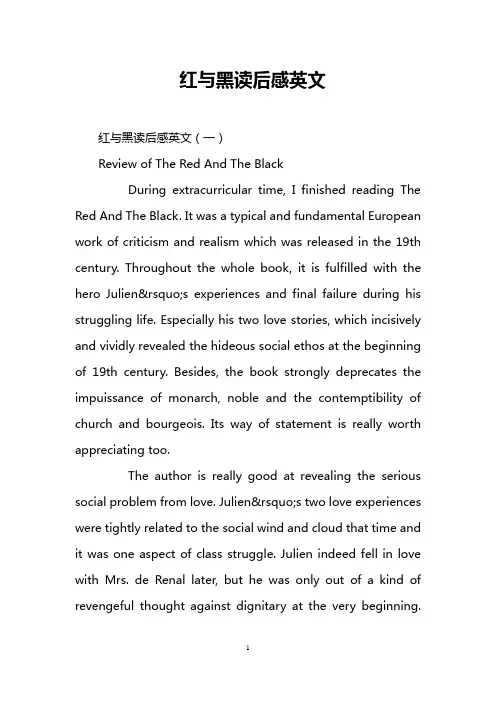 红与黑读后感英文

红与黑读后感英文（一）

Review of The Red And The Black

During extracurricular time, I finished reading The Red And The Black. It was a typical and fundamental European work of criticism and realism which was released in the 19th century. Throughout the whole book, it is fulfilled with the hero Julien&rsquo;s experiences and final failure during his struggling life. Especially his two love stories, which incisively and vividly revealed the hideous social ethos at the beginning of 19th century. Besides, the book strongly deprecates the impuissance of monarch, noble and the contemptibility of church and bourgeois. Its way of statement is really worth appreciating too.

The author is really good at revealing the serious social problem from love. Julien&rsquo;s two love experiences were tightly related to the social wind and cloud that time and it was one aspect of class struggle. Julien indeed fell in love with Mrs. de Renal later, but he was only out of a kind of revengeful thought against dignitary at the very beginning.

1